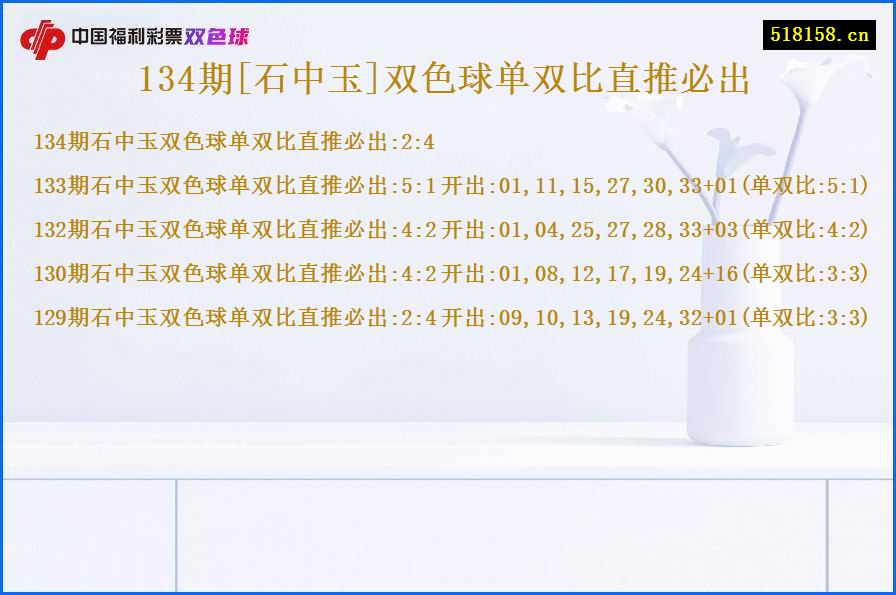 中国福利彩票双色球

518158.cn

134期[石中玉]双色球单双比直推必出

134期石中玉双色球单双比直推必出:2:4

133期石中玉双色球单双比直推必出:5:1开出:01,11,15,27,30,33+01(单双比:5:1)

132期石中玉双色球单双比直推必出:4:2开出:01,04,25,27,28,33+03(单双比:4:2)

130期石中玉双色球单双比直推必出:4:2开出:01,08,12,17,19,24+16(单双比:3:3)

129期石中玉双色球单双比直推必出:2:4开出:09,10,13,19,24,32+01(单双比:3:3)